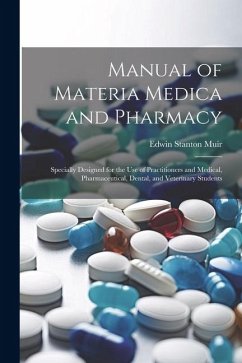 Manual of Materia Medica and Pharmacy

Edwin Stanton Muir

Specially Designed for the Use of Practitioners and Medical, Pharmaceutical, Dental, and Veterinary Students